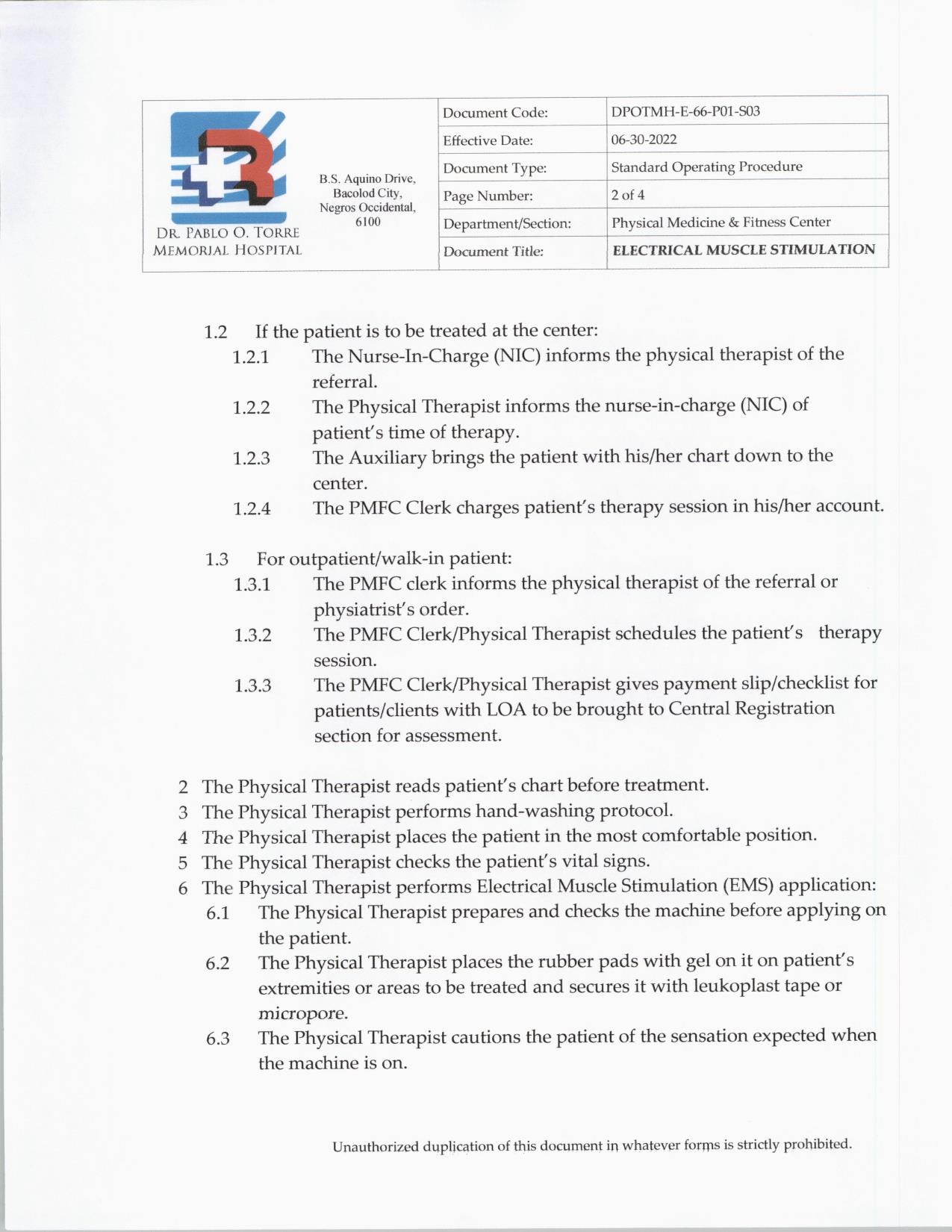 DR. PABLO O. TORRE MEMORIAL HOSPITAL

B.S. Aquino Drive, Bacolod City, Negros Occidental, 6100

| Document Code: | DPOTMH-E-66-P01-S03 |
|---|---|
| Effective Date: | 06-30-2022 |
| Document Type: | Standard Operating Procedure |
| Page Number: | 2 of 4 |
| Department/Section: | Physical Medicine & Fitness Center |
| Document Title: | ELECTRICAL MUSCLE STIMULATION |

1.2 If the patient is to be treated at the center:
1.2.1 The Nurse-In-Charge (NIC) informs the physical therapist of the referral.
1.2.2 The Physical Therapist informs the nurse-in-charge (NIC) of patient's time of therapy.
1.2.3 The Auxiliary brings the patient with his/her chart down to the center.
1.2.4 The PMFC Clerk charges patient's therapy session in his/her account.

1.3 For outpatient/walk-in patient:
1.3.1 The PMFC clerk informs the physical therapist of the referral or physiatrist's order.
1.3.2 The PMFC Clerk/Physical Therapist schedules the patient's therapy session.
1.3.3 The PMFC Clerk/Physical Therapist gives payment slip/checklist for patients/clients with LOA to be brought to Central Registration section for assessment.

2 The Physical Therapist reads patient's chart before treatment.
3 The Physical Therapist performs hand-washing protocol.
4 The Physical Therapist places the patient in the most comfortable position.
5 The Physical Therapist checks the patient's vital signs.
6 The Physical Therapist performs Electrical Muscle Stimulation (EMS) application:
6.1 The Physical Therapist prepares and checks the machine before applying on the patient.
6.2 The Physical Therapist places the rubber pads with gel on it on patient's extremities or areas to be treated and secures it with leukoplast tape or micropore.
6.3 The Physical Therapist cautions the patient of the sensation expected when the machine is on.

Unauthorized duplication of this document in whatever forms is strictly prohibited.